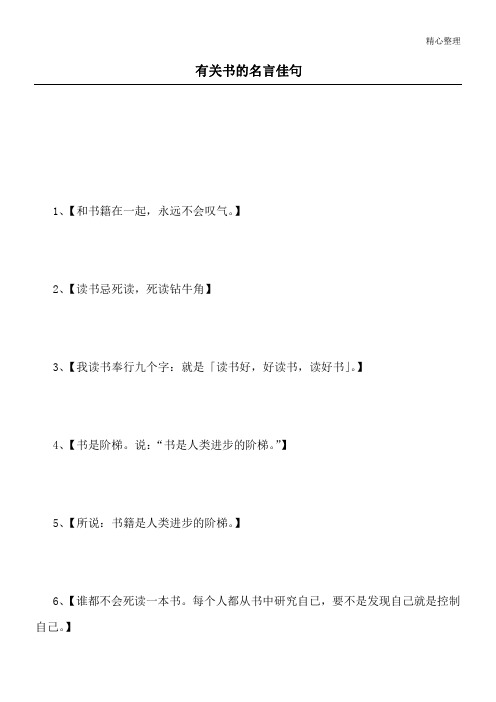 精心整理

有关书的名言佳句

1、【和书籍在一起，永远不会叹气。】

2、【读书忌死读，死读钻牛角】

3、【我读书奉行九个字：就是「读书好，好读书，读好书」。】

4、【书是阶梯。说：“书是人类进步的阶梯。”】

5、【所说：书籍是人类进步的阶梯。】

6、【谁都不会死读一本书。每个人都从书中研究自己，要不是发现自己就是控制自己。】